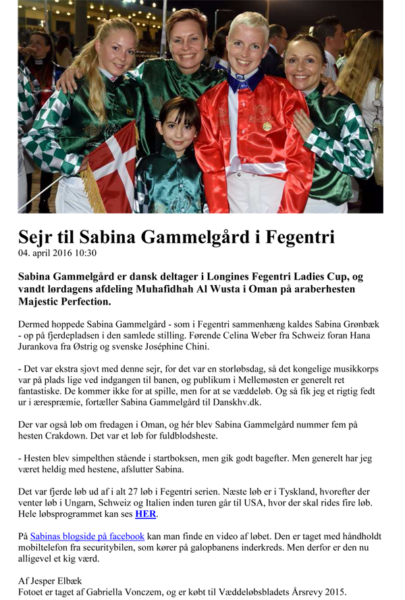 Sejr til Sabina Gammelgård i Fegentri
04. april 2016 10:30

Sabina Gammelgård er dansk deltager i Longines Fegentri Ladies Cup, og vandt lørdagens afdeling Muhafidhah Al Wusta i Oman på araberhesten Majestic Perfection.

Dermed hoppede Sabina Gammelgård - som i Fegentri sammenhæng kaldes Sabina Grønbæk - op på fjerdepladsen i den samlede stilling. Førende Celina Weber fra Schweiz foran Hana Jurankova fra Østrig og svenske Joséphine Chini.

- Det var ekstra sjovt med denne sejr, for det var en storløbsdag, så det kongelige musikkorps var på plads lige ved indgangen til banen, og publikum i Mellemøsten er generelt ret fantastiske. De kommer ikke for at spille, men for at se væddeløb. Og så fik jeg et rigtig fedt ur i ærespræmie, fortæller Sabina Gammelgård til Danskhv.dk.

Der var også løb om fredagen i Oman, og hér blev Sabina Gammelgård nummer fem på hesten Crakdown. Det var et løb for fuldblodsheste.

- Hesten blev simpelthen stående i startboksen, men gik godt bagefter. Men generelt har jeg været heldig med hestene, afslutter Sabina.

Det var fjerde løb ud af i alt 27 løb i Fegentri serien. Næste løb er i Tyskland, hvorefter der venter løb i Ungarn, Schweiz og Italien inden turen går til USA, hvor der skal rides fire løb. Hele løbsprogrammet kan ses HER.

På Sabinas blogside på facebook kan man finde en video af løbet. Den er taget med håndholdt mobiltelefon fra securitybilen, som kører på galopbanens inderkreds. Men derfor er den nu alligevel et kig værd.

Af Jesper Elbæk
Fotoet er taget af Gabriella Vonczem, og er købt til Væddeløbsbladets Årsrevy 2015.